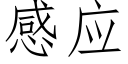 感应